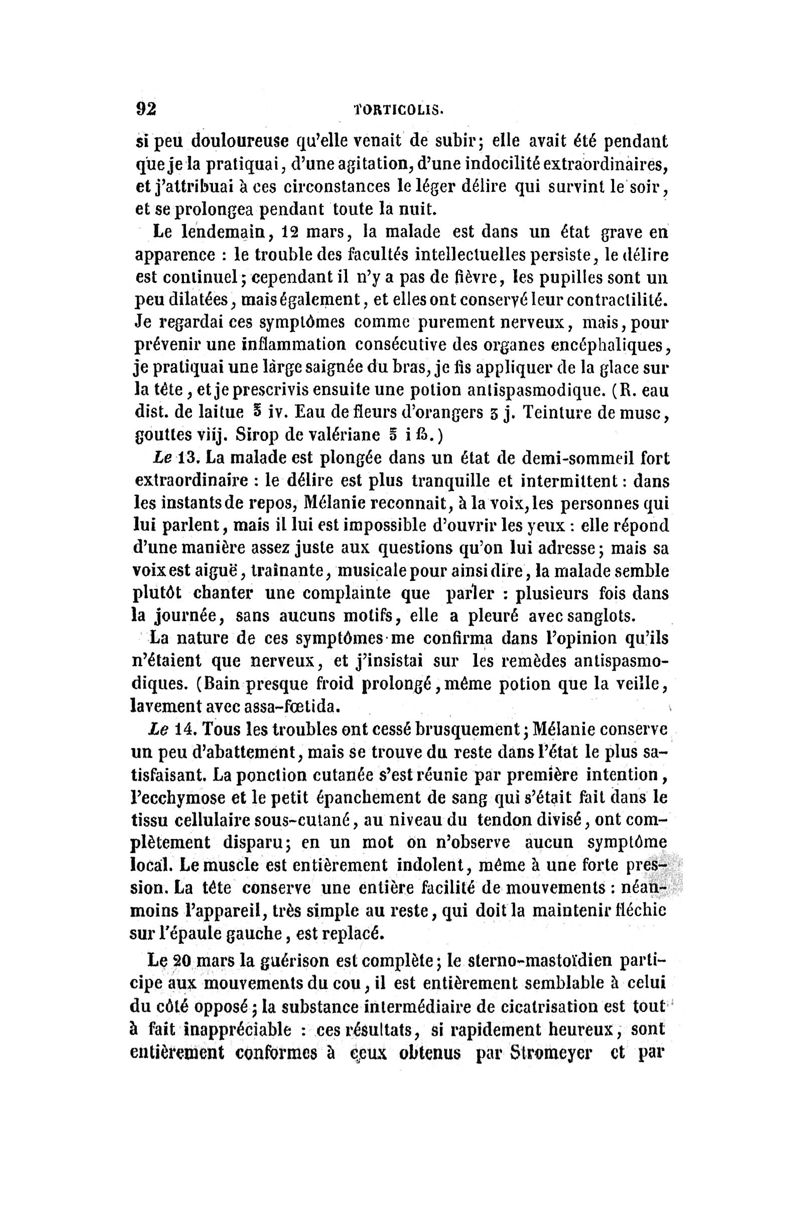 92 TORTICOLIS.

si peu douloureuse qu'elle venait de subir; elle avait été pendant que je la pratiquai, d'une agitation, d'une indocilité extraordinaires, et j'attribuai à ces circonstances le léger délire qui survint le soir, et se prolongea pendant toute la nuit.

Le lendemain, 12 mars, la malade est dans un état grave en apparence : le trouble des facultés intellectuelles persiste, le délire est continuel; cependant il n'y a pas de fièvre, les pupilles sont un peu dilatées, mais également, et elles ont conservé leur contractilité. Je regardai ces symptômes comme purement nerveux, mais, pour prévenir une inflammation consécutive des organes encéphaliques, je pratiquai une large saignée du bras, je fis appliquer de la glace sur la tête, et je prescrivis ensuite une potion antispasmodique. (R. eau dist. de laitue ℥ iv. Eau de fleurs d'orangers ʒ j. Teinture de musc, gouttes viij. Sirop de valériane ℥ i ß.)

Le 13. La malade est plongée dans un état de demi-sommeil fort extraordinaire : le délire est plus tranquille et intermittent : dans les instants de repos, Mélanie reconnait, à la voix, les personnes qui lui parlent, mais il lui est impossible d'ouvrir les yeux : elle répond d'une manière assez juste aux questions qu'on lui adresse; mais sa voix est aiguë, traînante, musicale pour ainsi dire, la malade semble plutôt chanter une complainte que parler : plusieurs fois dans la journée, sans aucuns motifs, elle a pleuré avec sanglots.

La nature de ces symptômes me confirma dans l'opinion qu'ils n'étaient que nerveux, et j'insistai sur les remèdes antispasmodiques. (Bain presque froid prolongé, même potion que la veille, lavement avec assa-fœtida.

Le 14. Tous les troubles ont cessé brusquement; Mélanie conserve un peu d'abattement, mais se trouve du reste dans l'état le plus satisfaisant. La ponction cutanée s'est réunie par première intention, l'ecchymose et le petit épanchement de sang qui s'était fait dans le tissu cellulaire sous-cutané, au niveau du tendon divisé, ont complètement disparu; en un mot on n'observe aucun symptôme local. Le muscle est entièrement indolent, même à une forte pression. La tête conserve une entière facilité de mouvements : néanmoins l'appareil, très simple au reste, qui doit la maintenir fléchie sur l'épaule gauche, est replacé.

Le 20 mars la guérison est complète; le sterno-mastoïdien participe aux mouvements du cou, il est entièrement semblable à celui du côté opposé; la substance intermédiaire de cicatrisation est tout à fait inappréciable : ces résultats, si rapidement heureux, sont entièrement conformes à ceux obtenus par Stromeyer et par